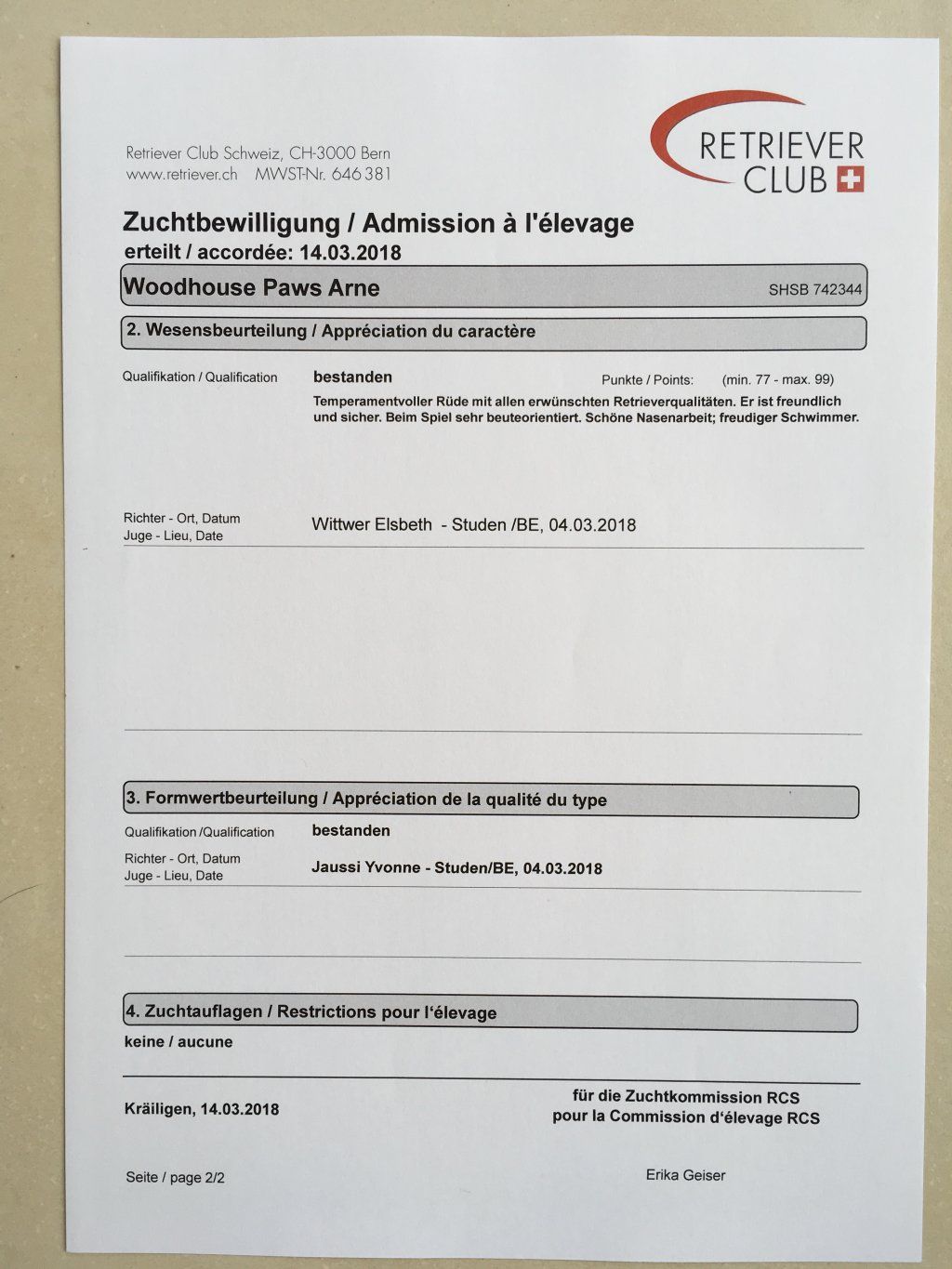 Retriever Club Schweiz, CH-3000 Bern
www.retriever.ch MWST-Nr. 646 381

RETRIEVER CLUB

Zuchtbewilligung / Admission à l'élevage
erteilt / accordée: 14.03.2018

Woodhouse Paws Arne SHSB 742344

2. Wesensbeurteilung / Appréciation du caractère

Qualifikation / Qualification bestanden Punkte / Points: (min. 77 - max. 99)

Temperamentvoller Rüde mit allen erwünschten Retrieverqualitäten. Er ist freundlich und sicher. Beim Spiel sehr beuteorientiert. Schöne Nasenarbeit; freudiger Schwimmer.

Richter - Ort, Datum
Juge - Lieu, Date
Wittwer Elsbeth - Studen /BE, 04.03.2018

3. Formwertbeurteilung / Appréciation de la qualité du type

Qualifikation /Qualification bestanden

Richter - Ort, Datum
Juge - Lieu, Date
Jaussi Yvonne - Studen/BE, 04.03.2018

4. Zuchtauflagen / Restrictions pour l'élevage

keine / aucune

Kräiligen, 14.03.2018

für die Zuchtkommission RCS
pour la Commission d'élevage RCS

Seite / page 2/2

Erika Geiser